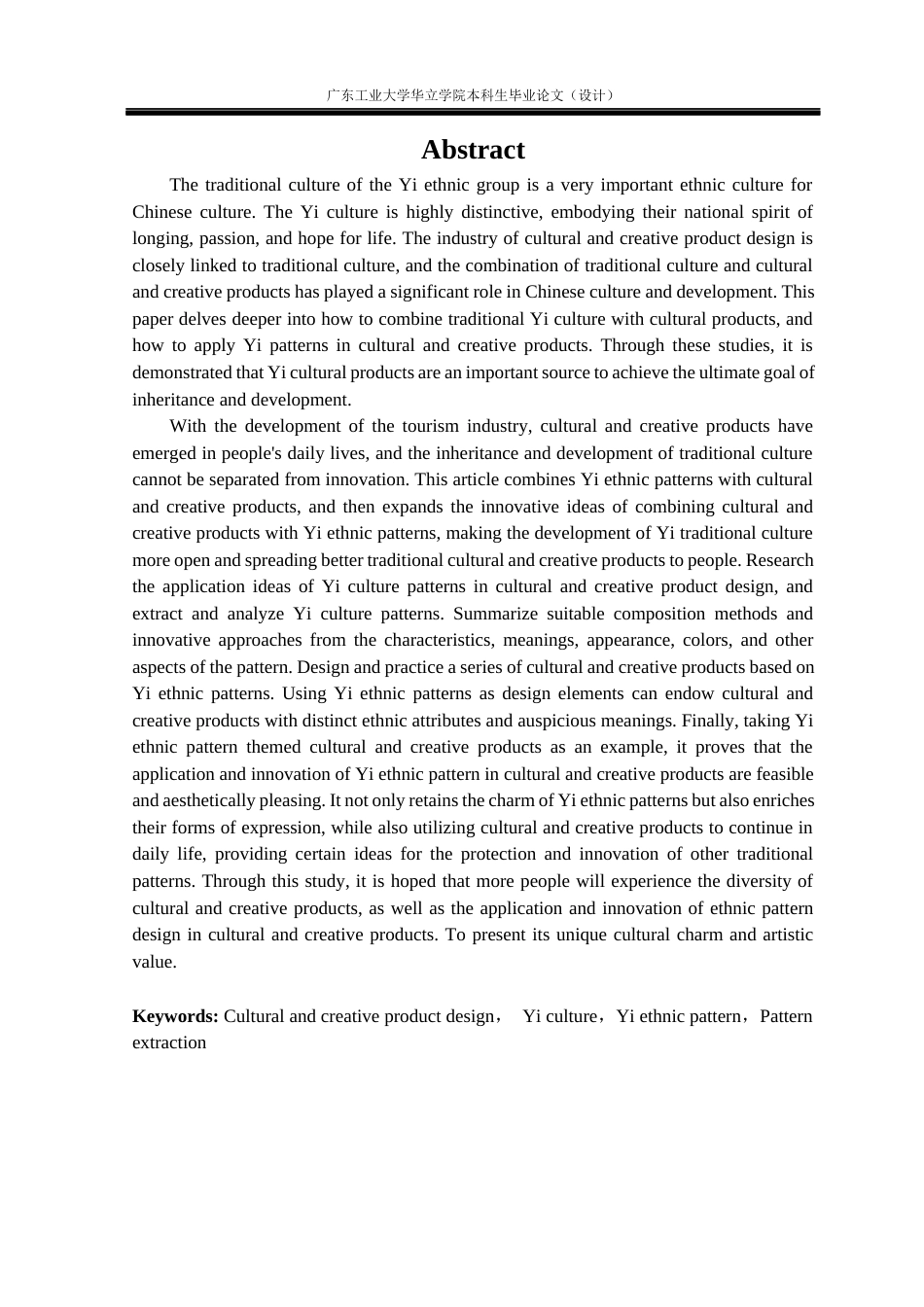 广东工业大学华立学院本科生毕业论文（设计）

Abstract

The traditional culture of the Yi ethnic group is a very important ethnic culture for Chinese culture. The Yi culture is highly distinctive, embodying their national spirit of longing, passion, and hope for life. The industry of cultural and creative product design is closely linked to traditional culture, and the combination of traditional culture and cultural and creative products has played a significant role in Chinese culture and development. This paper delves deeper into how to combine traditional Yi culture with cultural products, and how to apply Yi patterns in cultural and creative products. Through these studies, it is demonstrated that Yi cultural products are an important source to achieve the ultimate goal of inheritance and development.

With the development of the tourism industry, cultural and creative products have emerged in people's daily lives, and the inheritance and development of traditional culture cannot be separated from innovation. This article combines Yi ethnic patterns with cultural and creative products, and then expands the innovative ideas of combining cultural and creative products with Yi ethnic patterns, making the development of Yi traditional culture more open and spreading better traditional cultural and creative products to people. Research the application ideas of Yi culture patterns in cultural and creative product design, and extract and analyze Yi culture patterns. Summarize suitable composition methods and innovative approaches from the characteristics, meanings, appearance, colors, and other aspects of the pattern. Design and practice a series of cultural and creative products based on Yi ethnic patterns. Using Yi ethnic patterns as design elements can endow cultural and creative products with distinct ethnic attributes and auspicious meanings. Finally, taking Yi ethnic pattern themed cultural and creative products as an example, it proves that the application and innovation of Yi ethnic pattern in cultural and creative products are feasible and aesthetically pleasing. It not only retains the charm of Yi ethnic patterns but also enriches their forms of expression, while also utilizing cultural and creative products to continue in daily life, providing certain ideas for the protection and innovation of other traditional patterns. Through this study, it is hoped that more people will experience the diversity of cultural and creative products, as well as the application and innovation of ethnic pattern design in cultural and creative products. To present its unique cultural charm and artistic value.

Keywords: Cultural and creative product design， Yi culture，Yi ethnic pattern，Pattern extraction